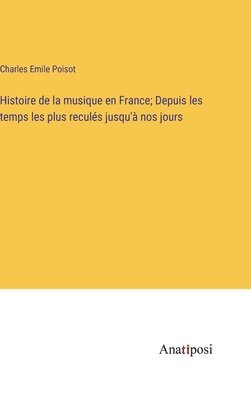 Charles Emile Poisot

Histoire de la musique en France; Depuis les temps les plus reculés jusqu'à nos jours

Anatiposi